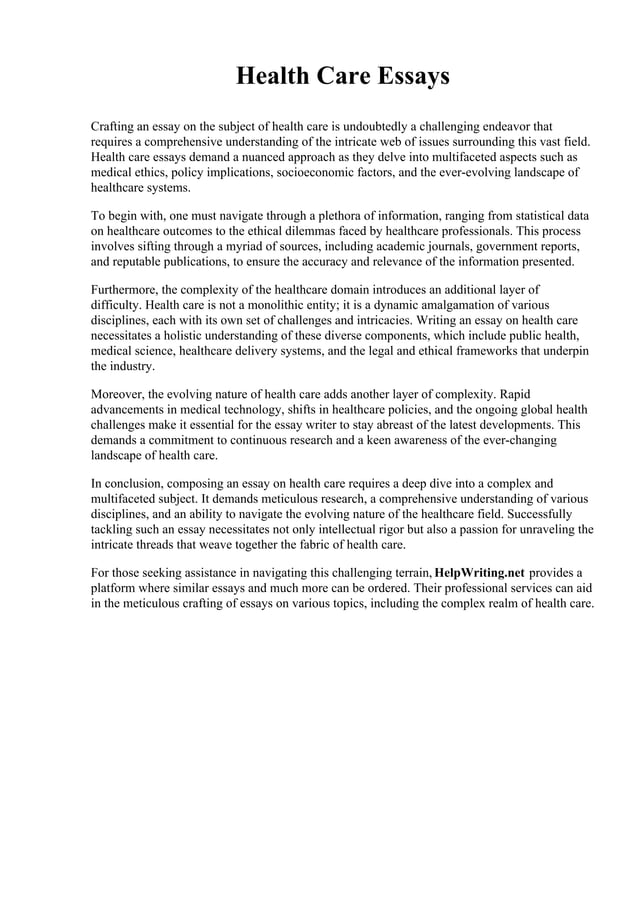 Health Care Essays

Crafting an essay on the subject of health care is undoubtedly a challenging endeavor that requires a comprehensive understanding of the intricate web of issues surrounding this vast field. Health care essays demand a nuanced approach as they delve into multifaceted aspects such as medical ethics, policy implications, socioeconomic factors, and the ever-evolving landscape of healthcare systems.

To begin with, one must navigate through a plethora of information, ranging from statistical data on healthcare outcomes to the ethical dilemmas faced by healthcare professionals. This process involves sifting through a myriad of sources, including academic journals, government reports, and reputable publications, to ensure the accuracy and relevance of the information presented.

Furthermore, the complexity of the healthcare domain introduces an additional layer of difficulty. Health care is not a monolithic entity; it is a dynamic amalgamation of various disciplines, each with its own set of challenges and intricacies. Writing an essay on health care necessitates a holistic understanding of these diverse components, which include public health, medical science, healthcare delivery systems, and the legal and ethical frameworks that underpin the industry.

Moreover, the evolving nature of health care adds another layer of complexity. Rapid advancements in medical technology, shifts in healthcare policies, and the ongoing global health challenges make it essential for the essay writer to stay abreast of the latest developments. This demands a commitment to continuous research and a keen awareness of the ever-changing landscape of health care.

In conclusion, composing an essay on health care requires a deep dive into a complex and multifaceted subject. It demands meticulous research, a comprehensive understanding of various disciplines, and an ability to navigate the evolving nature of the healthcare field. Successfully tackling such an essay necessitates not only intellectual rigor but also a passion for unraveling the intricate threads that weave together the fabric of health care.

For those seeking assistance in navigating this challenging terrain, HelpWriting.net provides a platform where similar essays and much more can be ordered. Their professional services can aid in the meticulous crafting of essays on various topics, including the complex realm of health care.